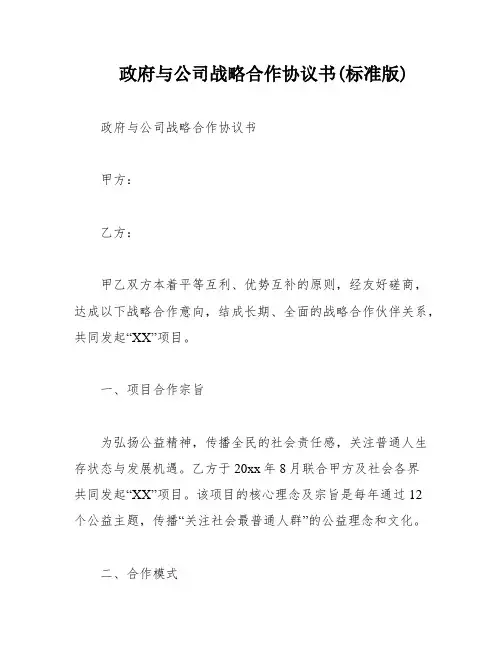 政府与公司战略合作协议书(标准版)

政府与公司战略合作协议书

甲方：

乙方：

甲乙双方本着平等互利、优势互补的原则，经友好磋商，达成以下战略合作意向，结成长期、全面的战略合作伙伴关系，共同发起“XX”项目。

一、项目合作宗旨

为弘扬公益精神，传播全民的社会责任感，关注普通人生存状态与发展机遇。乙方于20xx年8月联合甲方及社会各界共同发起“XX”项目。该项目的核心理念及宗旨是每年通过12个公益主题，传播“关注社会最普通人群”的公益理念和文化。

二、合作模式